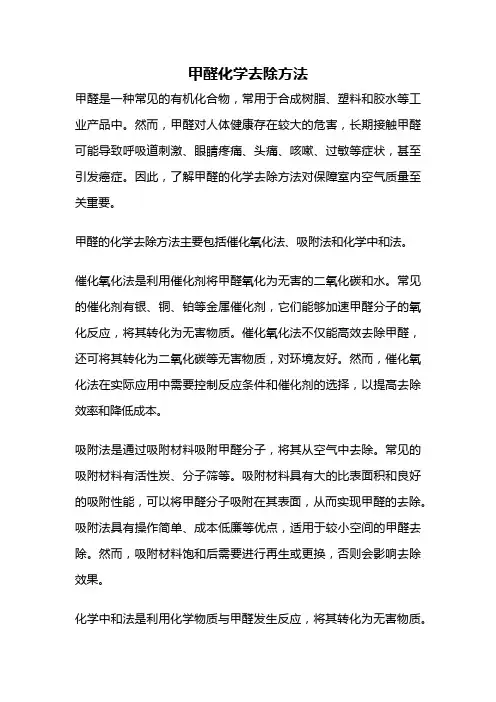 甲醛化学去除方法

甲醛是一种常见的有机化合物，常用于合成树脂、塑料和胶水等工业产品中。然而，甲醛对人体健康存在较大的危害，长期接触甲醛可能导致呼吸道刺激、眼睛疼痛、头痛、咳嗽、过敏等症状，甚至引发癌症。因此，了解甲醛的化学去除方法对保障室内空气质量至关重要。

甲醛的化学去除方法主要包括催化氧化法、吸附法和化学中和法。

催化氧化法是利用催化剂将甲醛氧化为无害的二氧化碳和水。常见的催化剂有银、铜、铂等金属催化剂，它们能够加速甲醛分子的氧化反应，将其转化为无害物质。催化氧化法不仅能高效去除甲醛，还可将其转化为二氧化碳等无害物质，对环境友好。然而，催化氧化法在实际应用中需要控制反应条件和催化剂的选择，以提高去除效率和降低成本。

吸附法是通过吸附材料吸附甲醛分子，将其从空气中去除。常见的吸附材料有活性炭、分子筛等。吸附材料具有大的比表面积和良好的吸附性能，可以将甲醛分子吸附在其表面，从而实现甲醛的去除。吸附法具有操作简单、成本低廉等优点，适用于较小空间的甲醛去除。然而，吸附材料饱和后需要进行再生或更换，否则会影响去除效果。

化学中和法是利用化学物质与甲醛发生反应，将其转化为无害物质。